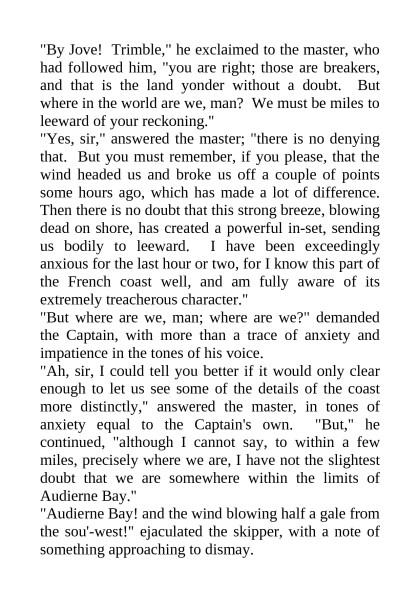 "By Jove! Trimble," he exclaimed to the master, who had followed him, "you are right; those are breakers, and that is the land yonder without a doubt. But where in the world are we, man? We must be miles to leeward of your reckoning."

"Yes, sir," answered the master; "there is no denying that. But you must remember, if you please, that the wind headed us and broke us off a couple of points some hours ago, which has made a lot of difference. Then there is no doubt that this strong breeze, blowing dead on shore, has created a powerful in-set, sending us bodily to leeward. I have been exceedingly anxious for the last hour or two, for I know this part of the French coast well, and am fully aware of its extremely treacherous character."

"But where are we, man; where are we?" demanded the Captain, with more than a trace of anxiety and impatience in the tones of his voice.

"Ah, sir, I could tell you better if it would only clear enough to let us see some of the details of the coast more distinctly," answered the master, in tones of anxiety equal to the Captain's own. "But," he continued, "although I cannot say, to within a few miles, precisely where we are, I have not the slightest doubt that we are somewhere within the limits of Audierne Bay."

"Audierne Bay! and the wind blowing half a gale from the sou'-west!" ejaculated the skipper, with a note of something approaching to dismay.